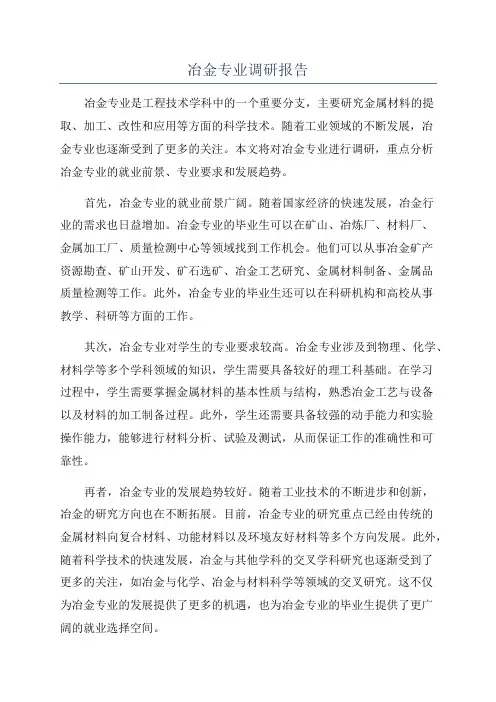 冶金专业调研报告

冶金专业是工程技术学科中的一个重要分支，主要研究金属材料的提取、加工、改性和应用等方面的科学技术。随着工业领域的不断发展，冶金专业也逐渐受到了更多的关注。本文将对冶金专业进行调研，重点分析冶金专业的就业前景、专业要求和发展趋势。

首先，冶金专业的就业前景广阔。随着国家经济的快速发展，冶金行业的需求也日益增加。冶金专业的毕业生可以在矿山、冶炼厂、材料厂、金属加工厂、质量检测中心等领域找到工作机会。他们可以从事冶金矿产资源勘查、矿山开发、矿石选矿、冶金工艺研究、金属材料制备、金属品质量检测等工作。此外，冶金专业的毕业生还可以在科研机构和高校从事教学、科研等方面的工作。

其次，冶金专业对学生的专业要求较高。冶金专业涉及到物理、化学、材料学等多个学科领域的知识，学生需要具备较好的理工科基础。在学习过程中，学生需要掌握金属材料的基本性质与结构，熟悉冶金工艺与设备以及材料的加工制备过程。此外，学生还需要具备较强的动手能力和实验操作能力，能够进行材料分析、试验及测试，从而保证工作的准确性和可靠性。

再者，冶金专业的发展趋势较好。随着工业技术的不断进步和创新，冶金的研究方向也在不断拓展。目前，冶金专业的研究重点已经由传统的金属材料向复合材料、功能材料以及环境友好材料等多个方向发展。此外，随着科学技术的快速发展，冶金与其他学科的交叉学科研究也逐渐受到了更多的关注，如冶金与化学、冶金与材料科学等领域的交叉研究。这不仅为冶金专业的发展提供了更多的机遇，也为冶金专业的毕业生提供了更广阔的就业选择空间。